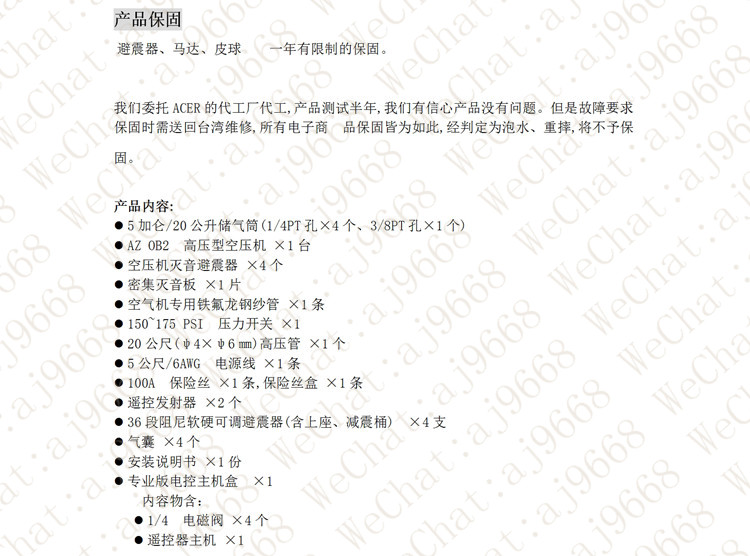 产品保固

避震器、马达、皮球　　一年有限制的保固。

我们委托 ACER 的代工厂代工,产品测试半年,我们有信心产品没有问题。但是故障要求保固时需送回台湾维修,所有电子商　品保固皆为如此,经判定为泡水、重摔,将不予保固。

产品内容:
● 5 加仑/20 公升储气筒(1/4PT 孔×4 个、3/8PT 孔×1 个)
● AZ OB2　高压型空压机 ×1 台
● 空压机灭音避震器 ×4 个
● 密集灭音板 ×1 片
● 空气机专用铁氟龙钢纱管 ×1 条
● 150~175 PSI　压力开关 ×1
● 20 公尺(φ4×φ6 ㎜)高压管 ×1 个
● 5 公尺/6AWG　电源线 ×1 条
● 100A　保险丝 ×1 条,保险丝盒 ×1 条
● 遥控发射器 ×2 个
● 36 段阻尼软硬可调避震器(含上座、减震桶)　×4 支
● 气囊 ×4 个
● 安装说明书 ×1 份
● 专业版电控主机盒　×1
内容物含:
● 1/4　电磁阀 ×4 个
● 遥控器主机 ×1

WeChat:aj9668